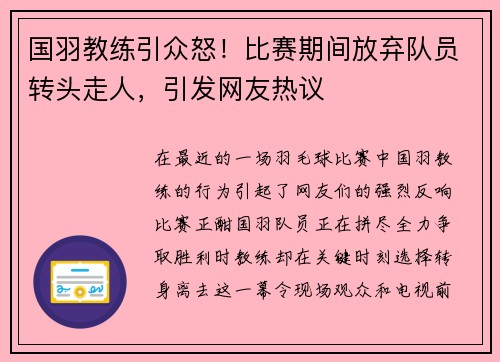 国羽教练引众怒！比赛期间放弃队员转头走人，引发网友热议

在最近的一场羽毛球比赛中国羽教练的行为引起了网友们的强烈反响比赛正酣国羽队员正在拼尽全力争取胜利时教练却在关键时刻选择转身离去这一幕令现场观众和电视前